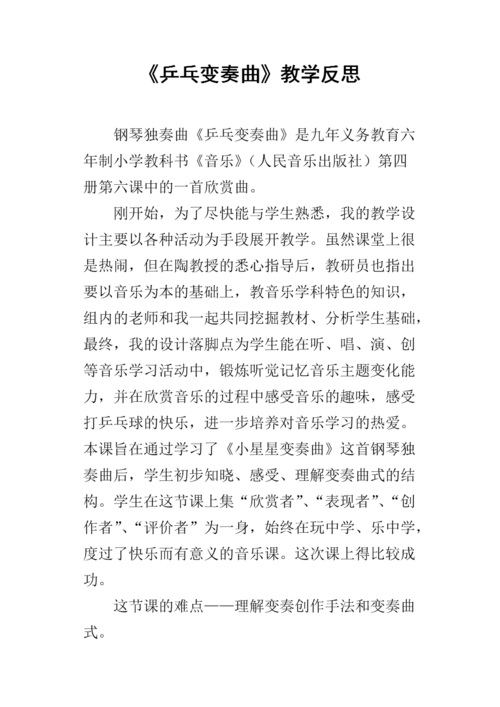 《乒乓变奏曲》教学反思

钢琴独奏曲《乒乓变奏曲》是九年义务教育六年制小学教科书《音乐》（人民音乐出版社）第四册第六课中的一首欣赏曲。

刚开始，为了尽快能与学生熟悉，我的教学设计主要以各种活动为手段展开教学。虽然课堂上很是热闹，但在陶教授的悉心指导后，教研员也指出要以音乐为本的基础上，教音乐学科特色的知识，组内的老师和我一起共同挖掘教材、分析学生基础，最终，我的设计落脚点为学生能在听、唱、演、创等音乐学习活动中，锻炼听觉记忆音乐主题变化能力，并在欣赏音乐的过程中感受音乐的趣味，感受打乒乓球的快乐，进一步培养对音乐学习的热爱。本课旨在通过学习了《小星星变奏曲》这首钢琴独奏曲后，学生初步知晓、感受、理解变奏曲式的结构。学生在这节课上集“欣赏者”、“表现者”、“创作者”、“评价者”为一身，始终在玩中学、乐中学，度过了快乐而有意义的音乐课。这次课上得比较成功。

这节课的难点——理解变奏创作手法和变奏曲式。